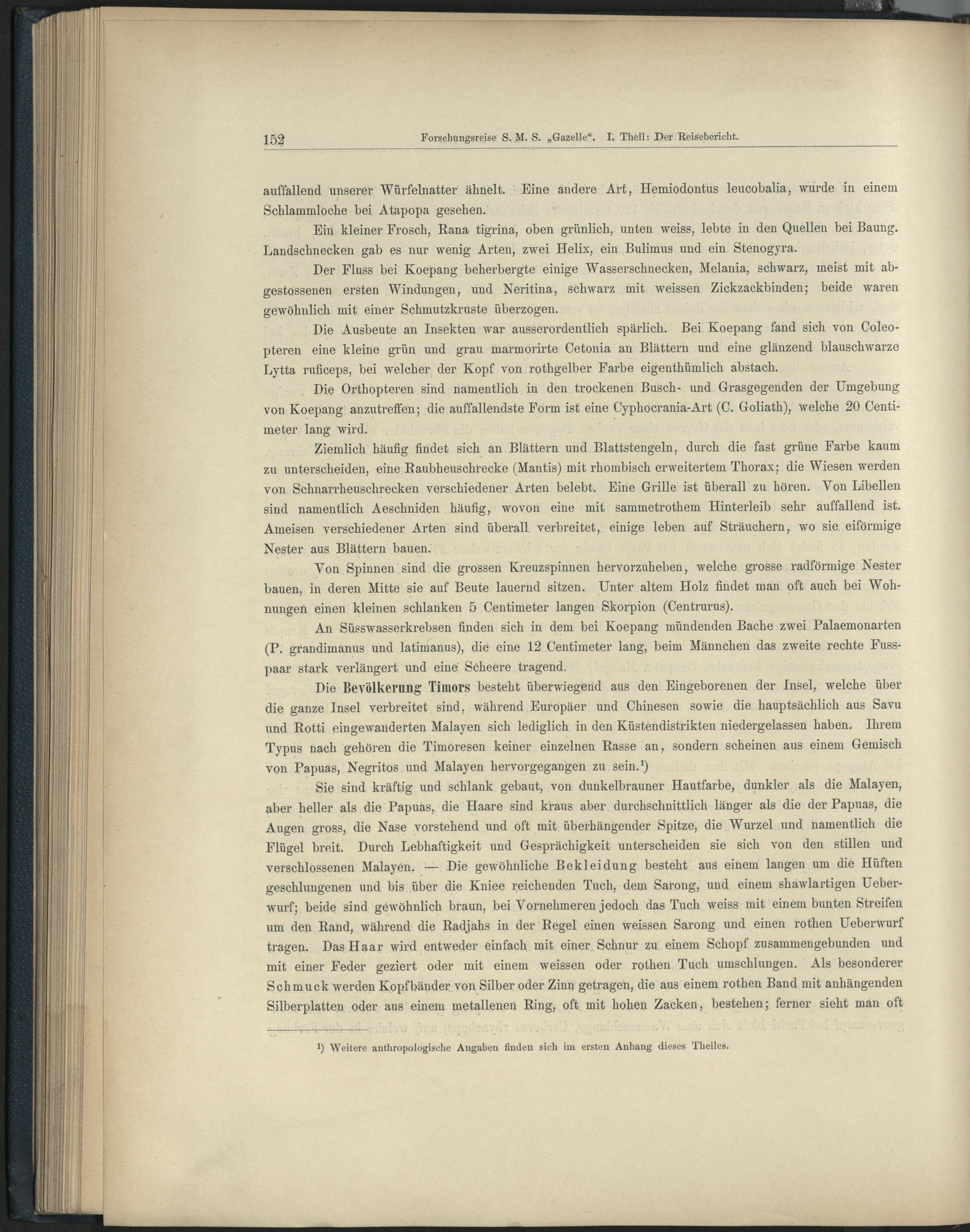 152 Forschungsreise S. M. S. „Gazelle“. I. Theil: Der Reisebericht.

auffallend unserer Würfelnatter ähnelt. Eine andere Art, Hemiodontus leucobalia, wurde in einem Schlammloche bei Atapopa gesehen.

Ein kleiner Frosch, Rana tigrina, oben grünlich, unten weiss, lebte in den Quellen bei Baung. Landschnecken gab es nur wenig Arten, zwei Helix, ein Bulimus und ein Stenogyra.

Der Fluss bei Koepang beherbergte einige Wasserschnecken, Melania, schwarz, meist mit abgestossenen ersten Windungen, und Neritina, schwarz mit weissen Zickzackbinden; beide waren gewöhnlich mit einer Schmutzkruste überzogen.

Die Ausbeute an Insekten war ausserordentlich spärlich. Bei Koepang fand sich von Coleopteren eine kleine grün und grau marmorirte Cetonia an Blättern und eine glänzend blauschwarze Lytta ruficeps, bei welcher der Kopf von rothgelber Farbe eigenthümlich abstach.

Die Orthopteren sind namentlich in den trockenen Busch- und Grasgegenden der Umgebung von Koepang anzutreffen; die auffallendste Form ist eine Cyphocrania-Art (C. Goliath), welche 20 Centimeter lang wird.

Ziemlich häufig findet sich an Blättern und Blattstengeln, durch die fast grüne Farbe kaum zu unterscheiden, eine Raubheuschrecke (Mantis) mit rhombisch erweitertem Thorax; die Wiesen werden von Schnarrheuschrecken verschiedener Arten belebt. Eine Grille ist überall zu hören. Von Libellen sind namentlich Aeschniden häufig, wovon eine mit sammetrothem Hinterleib sehr auffallend ist. Ameisen verschiedener Arten sind überall verbreitet, einige leben auf Sträuchern, wo sie eiförmige Nester aus Blättern bauen.

Von Spinnen sind die grossen Kreuzspinnen hervorzuheben, welche grosse radförmige Nester bauen, in deren Mitte sie auf Beute lauernd sitzen. Unter altem Holz findet man oft auch bei Wohnungen einen kleinen schlanken 5 Centimeter langen Skorpion (Centrurus).

An Süsswasserkrebsen finden sich in dem bei Koepang mündenden Bache zwei Palaemonarten (P. grandimanus und latimanus), die eine 12 Centimeter lang, beim Männchen das zweite rechte Fusspaar stark verlängert und eine Scheere tragend.

Die Bevölkerung Timors besteht überwiegend aus den Eingeborenen der Insel, welche über die ganze Insel verbreitet sind, während Europäer und Chinesen sowie die hauptsächlich aus Savu und Rotti eingewanderten Malayen sich lediglich in den Küstendistrikten niedergelassen haben. Ihrem Typus nach gehören die Timoresen keiner einzelnen Rasse an, sondern scheinen aus einem Gemisch von Papuas, Negritos und Malayen hervorgegangen zu sein.¹)

Sie sind kräftig und schlank gebaut, von dunkelbrauner Hautfarbe, dunkler als die Malayen, aber heller als die Papuas, die Haare sind kraus aber durchschnittlich länger als die der Papuas, die Augen gross, die Nase vorstehend und oft mit überhängender Spitze, die Wurzel und namentlich die Flügel breit. Durch Lebhaftigkeit und Gesprächigkeit unterscheiden sie sich von den stillen und verschlossenen Malayen. — Die gewöhnliche Bekleidung besteht aus einem langen um die Hüften geschlungenen und bis über die Kniee reichenden Tuch, dem Sarong, und einem shawlartigen Ueberwurf; beide sind gewöhnlich braun, bei Vornehmeren jedoch das Tuch weiss mit einem bunten Streifen um den Rand, während die Radjahs in der Regel einen weissen Sarong und einen rothen Ueberwurf tragen. Das Haar wird entweder einfach mit einer Schnur zu einem Schopf zusammengebunden und mit einer Feder geziert oder mit einem weissen oder rothen Tuch umschlungen. Als besonderer Schmuck werden Kopfbänder von Silber oder Zinn getragen, die aus einem rothen Band mit anhängenden Silberplatten oder aus einem metallenen Ring, oft mit hohen Zacken, bestehen; ferner sieht man oft

¹) Weitere anthropologische Angaben finden sich im ersten Anhang dieses Theiles.